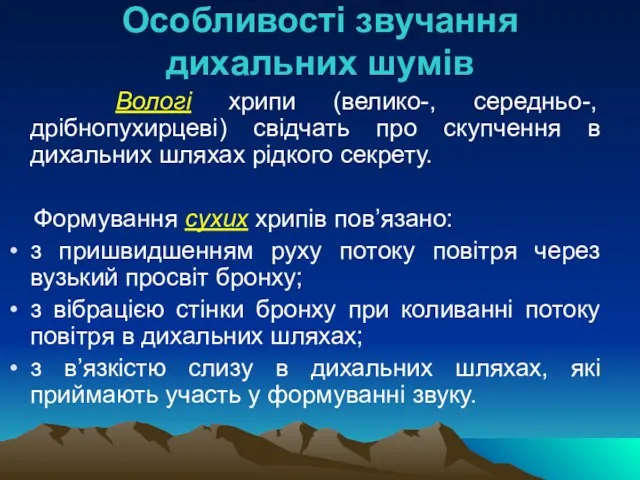 Особливості звучання дихальних шумів

Вологі хрипи (велико-, середньо-, дрібнопухирцеві) свідчать про скупчення в дихальних шляхах рідкого секрету.

Формування сухих хрипів пов’язано:
• з пришвидшенням руху потоку повітря через вузький просвіт бронху;
• з вібрацією стінки бронху при коливанні потоку повітря в дихальних шляхах;
• з в’язкістю слизу в дихальних шляхах, які приймають участь у формуванні звуку.